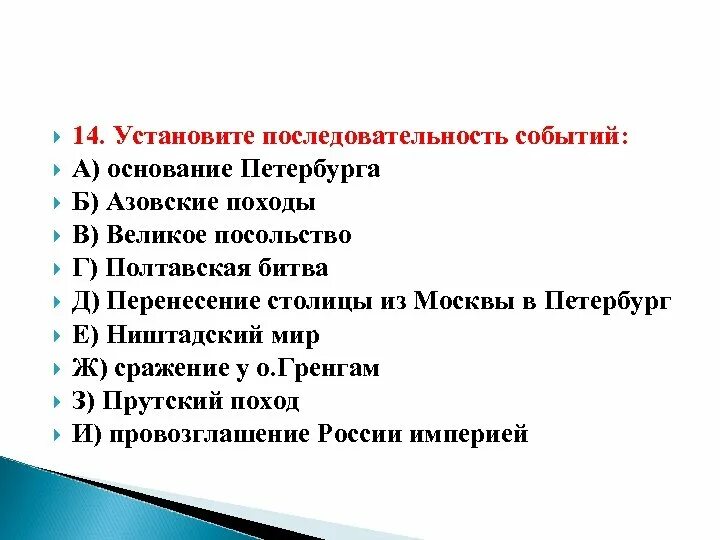 14. Установите последовательность событий:
А) основание Петербурга
Б) Азовские походы
В) Великое посольство
Г) Полтавская битва
Д) Перенесение столицы из Москвы в Петербург
Е) Ништадский мир
Ж) сражение у о.Гренгам
З) Прутский поход
И) провозглашение России империей